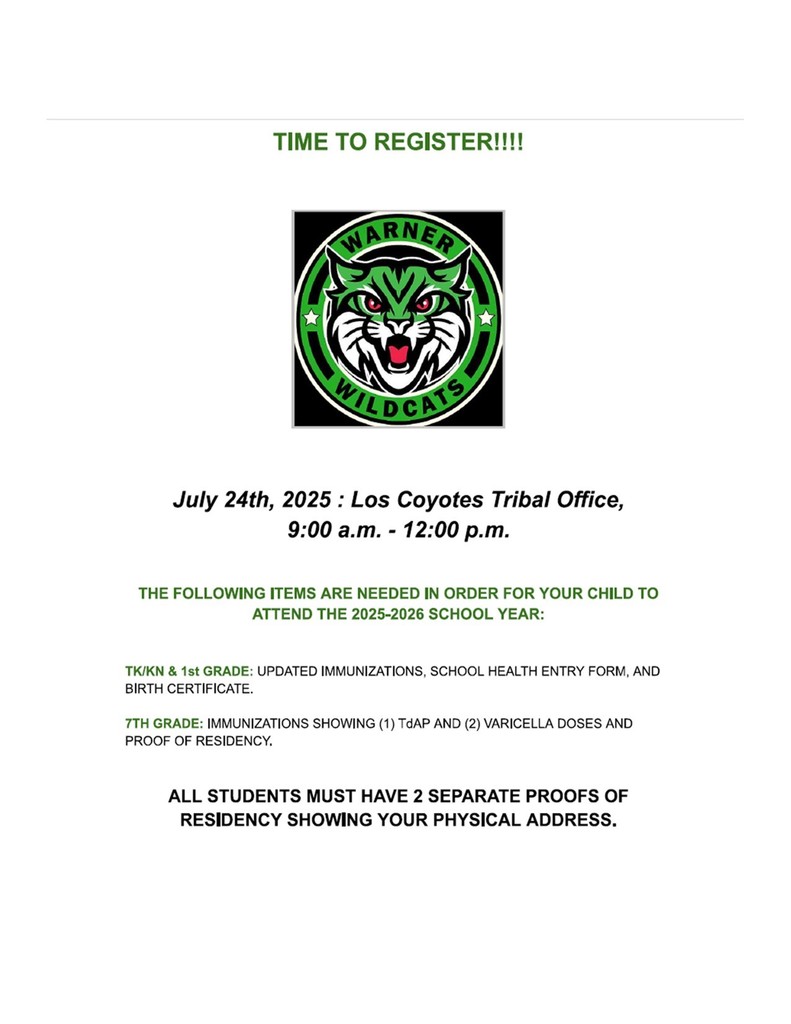 TIME TO REGISTER!!!!

WARNER
WILDCATS

July 24th, 2025 : Los Coyotes Tribal Office, 9:00 a.m. - 12:00 p.m.

THE FOLLOWING ITEMS ARE NEEDED IN ORDER FOR YOUR CHILD TO ATTEND THE 2025-2026 SCHOOL YEAR:

TK/KN & 1st GRADE: UPDATED IMMUNIZATIONS, SCHOOL HEALTH ENTRY FORM, AND BIRTH CERTIFICATE.

7TH GRADE: IMMUNIZATIONS SHOWING (1) TdAP AND (2) VARICELLA DOSES AND PROOF OF RESIDENCY.

ALL STUDENTS MUST HAVE 2 SEPARATE PROOFS OF RESIDENCY SHOWING YOUR PHYSICAL ADDRESS.